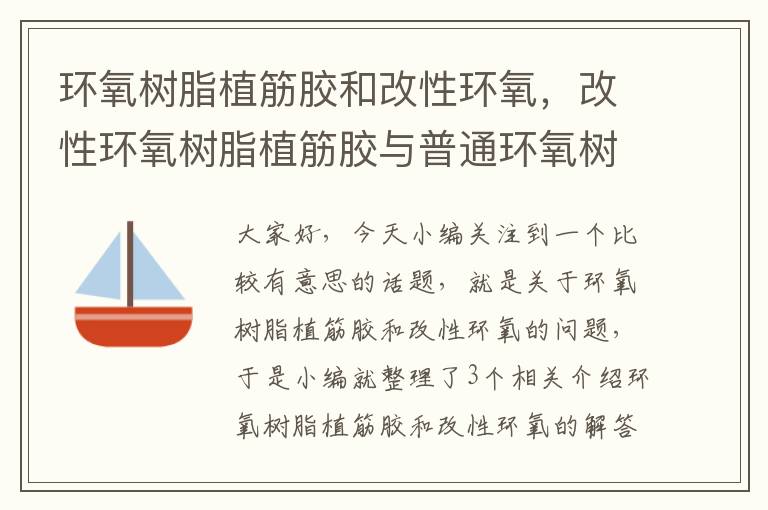 环氧树脂植筋胶和改性环氧，改性环氧树脂植筋胶与普通环氧树

大家好，今天小编关注到一个比较有意思的话题，就是关于环氧树脂植筋胶和改性环氧的问题，于是小编就整理了3个相关介绍环氧树脂植筋胶和改性环氧的解答